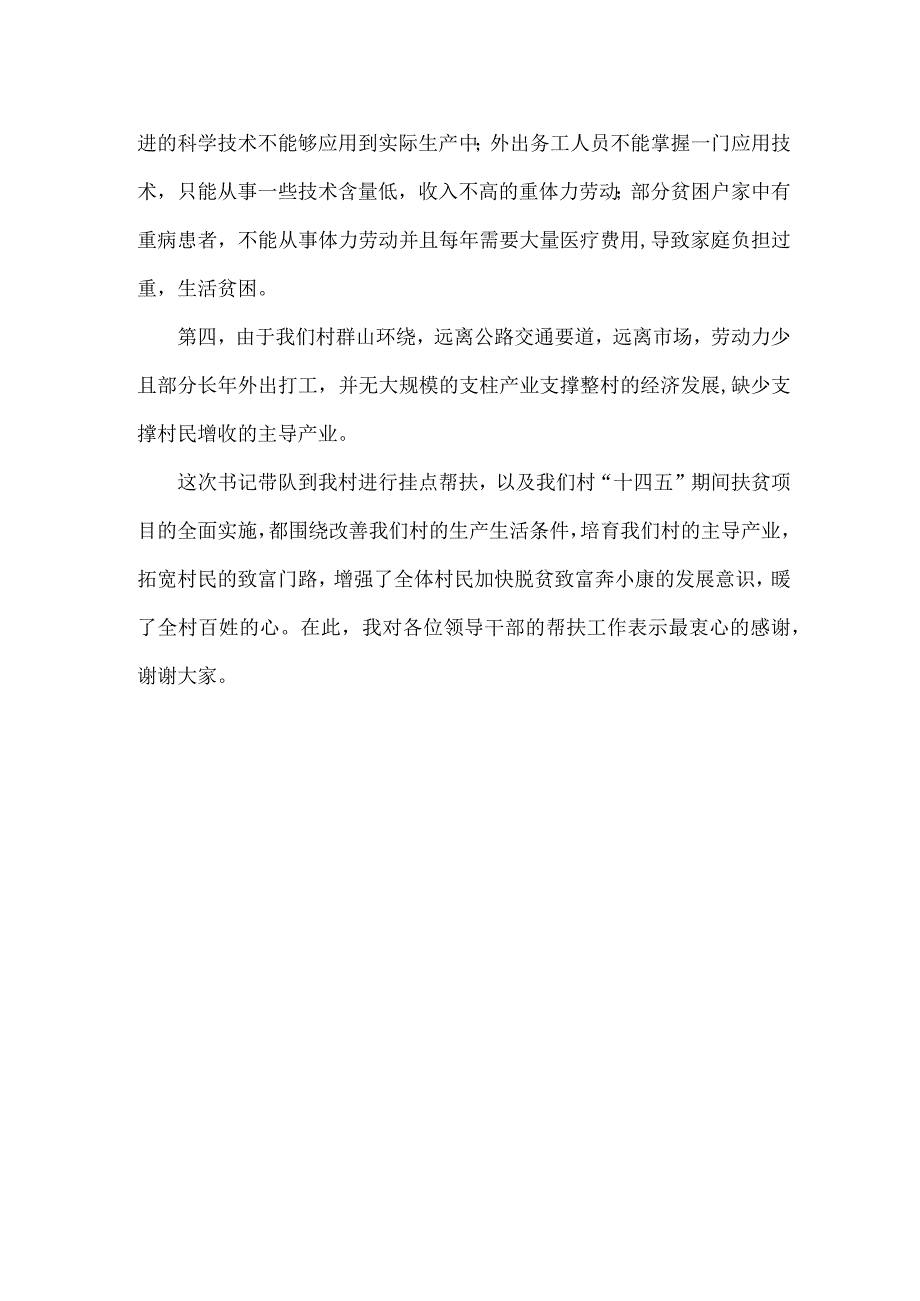 进的科学技术不能够应用到实际生产中;外出务工人员不能掌握一门应用技术，只能从事一些技术含量低，收入不高的重体力劳动;部分贫困户家中有重病患者，不能从事体力劳动并且每年需要大量医疗费用,导致家庭负担过重，生活贫困。

第四，由于我们村群山环绕，远离公路交通要道，远离市场，劳动力少且部分长年外出打工，并无大规模的支柱产业支撑整村的经济发展,缺少支撑村民增收的主导产业。

这次书记带队到我村进行挂点帮扶，以及我们村“十四五”期间扶贫项目的全面实施，都围绕改善我们村的生产生活条件，培育我们村的主导产业，拓宽村民的致富门路，增强了全体村民加快脱贫致富奔小康的发展意识，暖了全村百姓的心。在此，我对各位领导干部的帮扶工作表示最衷心的感谢，谢谢大家。